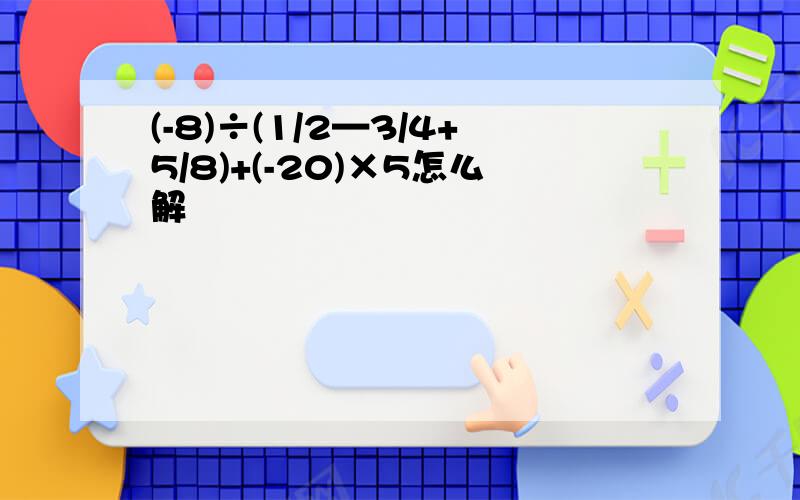 (-8)÷(1/2—3/4+5/8)+(-20)×5怎么解